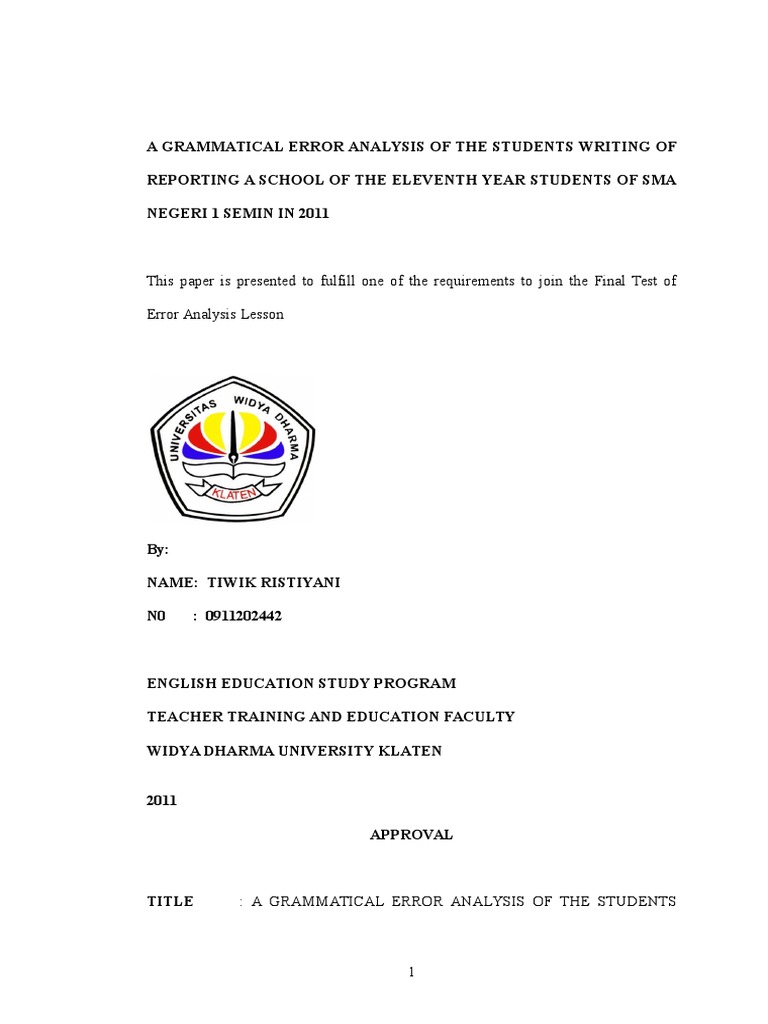 A GRAMMATICAL ERROR ANALYSIS OF THE STUDENTS WRITING OF REPORTING A SCHOOL OF THE ELEVENTH YEAR STUDENTS OF SMA NEGERI 1 SEMIN IN 2011

This paper is presented to fulfill one of the requirements to join the Final Test of Error Analysis Lesson

UNIVERSITAS WIDYA DHARMA
KLATEN

By:

NAME: TIWIK RISTIYANI

N0 : 0911202442

ENGLISH EDUCATION STUDY PROGRAM

TEACHER TRAINING AND EDUCATION FACULTY

WIDYA DHARMA UNIVERSITY KLATEN

2011

APPROVAL

TITLE : A GRAMMATICAL ERROR ANALYSIS OF THE STUDENTS

1